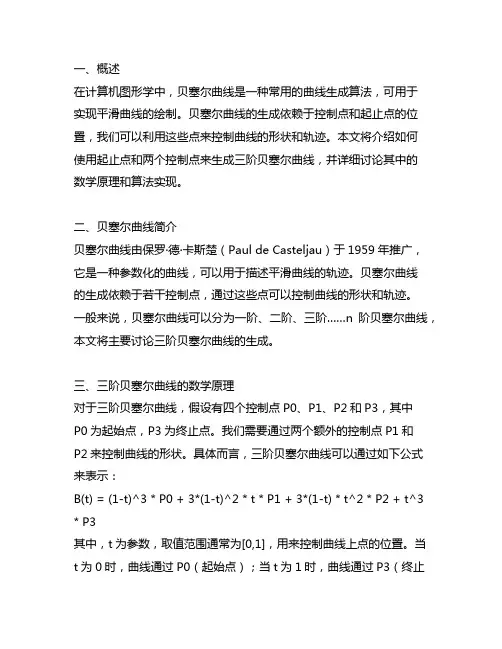 一、概述
在计算机图形学中，贝塞尔曲线是一种常用的曲线生成算法，可用于实现平滑曲线的绘制。贝塞尔曲线的生成依赖于控制点和起止点的位置，我们可以利用这些点来控制曲线的形状和轨迹。本文将介绍如何使用起止点和两个控制点来生成三阶贝塞尔曲线，并详细讨论其中的数学原理和算法实现。

二、贝塞尔曲线简介
贝塞尔曲线由保罗·德·卡斯楚（Paul de Casteljau）于 1959 年推广，它是一种参数化的曲线，可以用于描述平滑曲线的轨迹。贝塞尔曲线的生成依赖于若干控制点，通过这些点可以控制曲线的形状和轨迹。一般来说，贝塞尔曲线可以分为一阶、二阶、三阶……n 阶贝塞尔曲线，本文将主要讨论三阶贝塞尔曲线的生成。

三、三阶贝塞尔曲线的数学原理
对于三阶贝塞尔曲线，假设有四个控制点 P0、P1、P2 和 P3，其中 P0 为起始点，P3 为终止点。我们需要通过两个额外的控制点 P1 和 P2 来控制曲线的形状。具体而言，三阶贝塞尔曲线可以通过如下公式来表示：
B(t) = (1-t)^3 * P0 + 3*(1-t)^2 * t * P1 + 3*(1-t) * t^2 * P2 + t^3 * P3
其中，t 为参数，取值范围通常为[0,1]，用来控制曲线上点的位置。当 t 为 0 时，曲线通过 P0（起始点）；当 t 为 1 时，曲线通过 P3（终止